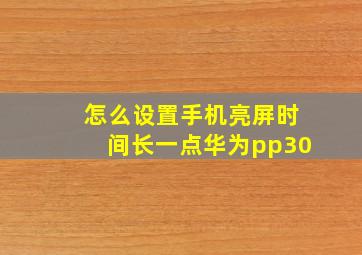 怎么设置手机亮屏时间长一点华为pp30